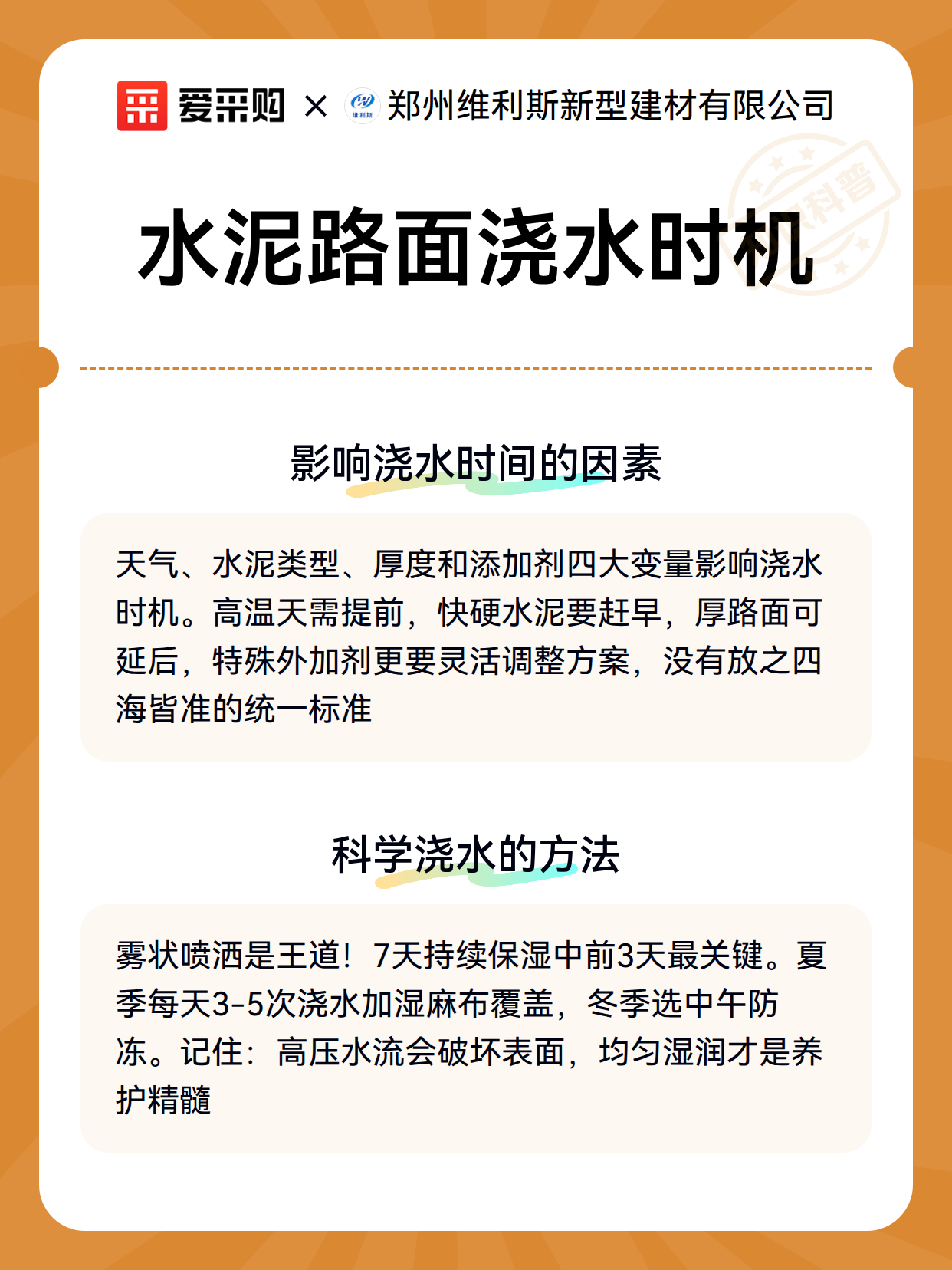 爱采购 × 维利斯 郑州维利斯新型建材有限公司

科普

水泥路面浇水时机

影响浇水时间的因素

天气、水泥类型、厚度和添加剂四大变量影响浇水时机。高温天需提前，快硬水泥要赶早，厚路面可延后，特殊外加剂更要灵活调整方案，没有放之四海皆准的统一标准

科学浇水的方法

雾状喷洒是王道！7天持续保湿中前3天最关键。夏季每天3-5次浇水加湿麻布覆盖，冬季选中午防冻。记住：高压水流会破坏表面，均匀湿润才是养护精髓